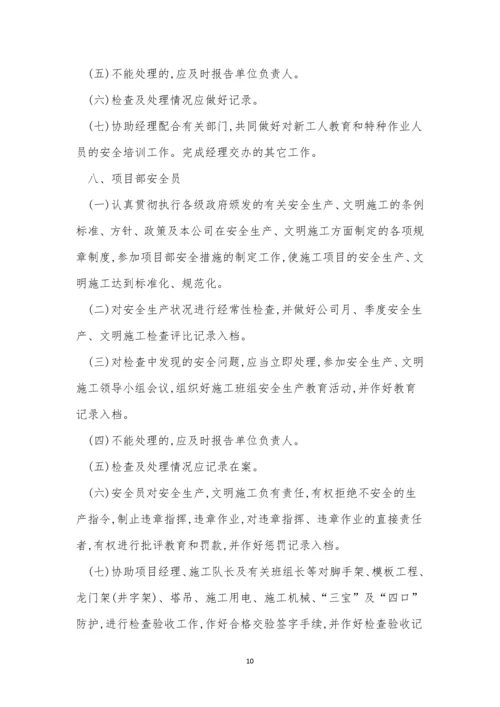 (五)不能处理的,应及时报告单位负责人。

(六)检查及处理情况应做好记录。

(七)协助经理配合有关部门,共同做好对新工人教育和特种作业人员的安全培训工作。完成经理交办的其它工作。

八、项目部安全员

(一)认真贯彻执行各级政府颁发的有关安全生产、文明施工的条例标准、方针、政策及本公司在安全生产、文明施工方面制定的各项规章制度,参加项目部安全措施的制定工作,使施工项目的安全生产、文明施工达到标准化、规范化。

(二)对安全生产状况进行经常性检查,并做好公司月、季度安全生产、文明施工检查评比记录入档。

(三)对检查中发现的安全问题,应当立即处理,参加安全生产、文明施工领导小组会议,组织好施工班组安全生产教育活动,并作好教育记录入档。

(四)不能处理的,应及时报告单位负责人。

(五)检查及处理情况应记录在案。

(六)安全员对安全生产,文明施工负有责任,有权拒绝不安全的生产指令,制止违章指挥,违章作业,对违章指挥、违章作业的直接责任者,有权进行批评教育和罚款,并作好惩罚记录入档。

(七)协助项目经理、施工队长及有关班组长等对脚手架、模板工程、龙门架(井字架)、塔吊、施工用电、施工机械、“三宝”及“四口”防护,进行检查验收工作,作好合格交验签字手续,并作好检查验收记

10